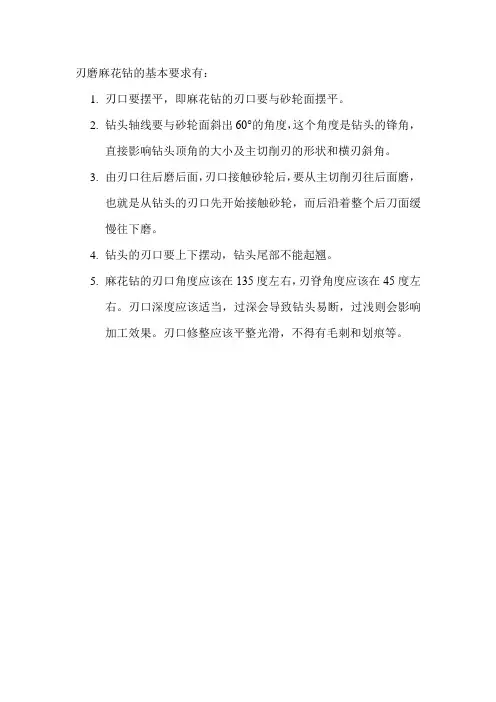 刃磨麻花钻的基本要求有：

1. 刃口要摆平，即麻花钻的刃口要与砂轮面摆平。

2. 钻头轴线要与砂轮面斜出 60°的角度，这个角度是钻头的锋角，直接影响钻头顶角的大小及主切削刃的形状和横刃斜角。

3. 由刃口往后磨后面，刃口接触砂轮后，要从主切削刃往后面磨，也就是从钻头的刃口先开始接触砂轮，而后沿着整个后刀面缓慢往下磨。

4. 钻头的刃口要上下摆动，钻头尾部不能起翘。

5. 麻花钻的刃口角度应该在 135 度左右，刃脊角度应该在 45 度左右。刃口深度应该适当，过深会导致钻头易断，过浅则会影响加工效果。刃口修整应该平整光滑，不得有毛刺和划痕等。